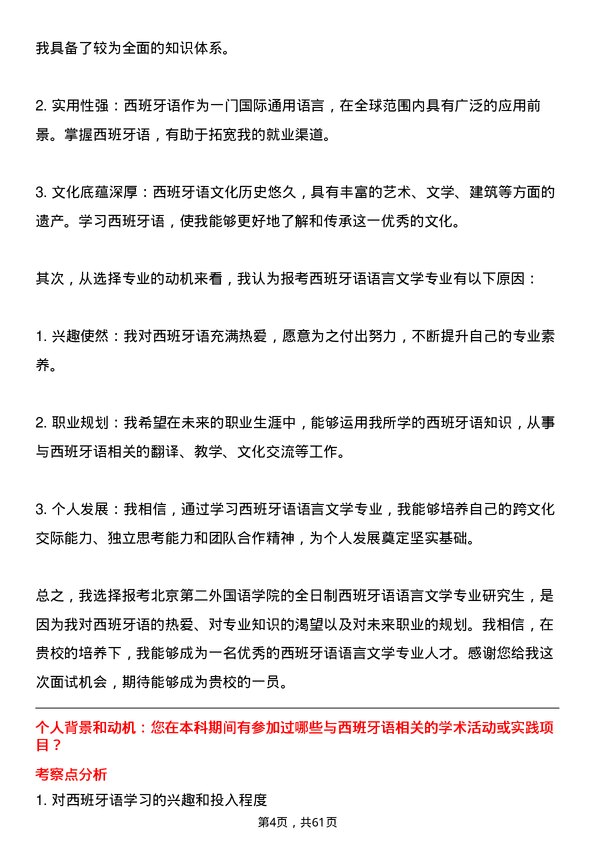 我具备了较为全面的知识体系。

2. 实用性强：西班牙语作为一门国际通用语言，在全球范围内具有广泛的应用前景。掌握西班牙语，有助于拓宽我的就业渠道。

3. 文化底蕴深厚：西班牙语文化历史悠久，具有丰富的艺术、文学、建筑等方面的遗产。学习西班牙语，使我能够更好地了解和传承这一优秀的文化。

其次，从选择专业的动机来看，我认为报考西班牙语语言文学专业有以下原因：

1. 兴趣使然：我对西班牙语充满热爱，愿意为之付出努力，不断提升自己的专业素养。

2. 职业规划：我希望在未来的职业生涯中，能够运用我所学的西班牙语知识，从事与西班牙语相关的翻译、教学、文化交流等工作。

3. 个人发展：我相信，通过学习西班牙语语言文学专业，我能够培养自己的跨文化交际能力、独立思考能力和团队合作精神，为个人发展奠定坚实基础。

总之，我选择报考北京第二外国语学院的全日制西班牙语语言文学专业研究生，是因为我对西班牙语的热爱、对专业知识的渴望以及对未来职业的规划。我相信，在贵校的培养下，我能够成为一名优秀的西班牙语语言文学专业人才。感谢您给我这次面试机会，期待能够成为贵校的一员。

个人背景和动机：您在本科期间有参加过哪些与西班牙语相关的学术活动或实践项目？

考察点分析

1. 对西班牙语学习的兴趣和投入程度

第4页，共61页